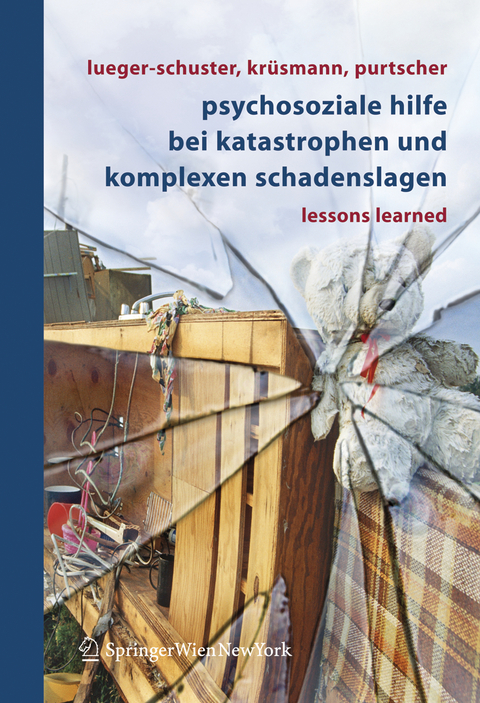 lueger-schuster, krüsmann, purtscher

psychosoziale hilfe bei katastrophen und komplexen schadenslagen

lessons learned

SpringerWienNewYork